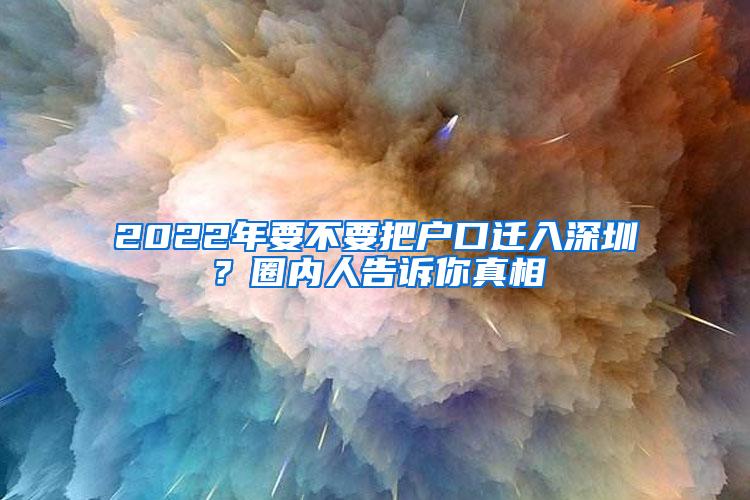 2022年要不要把户口迁入深圳？圈内人告诉你真相